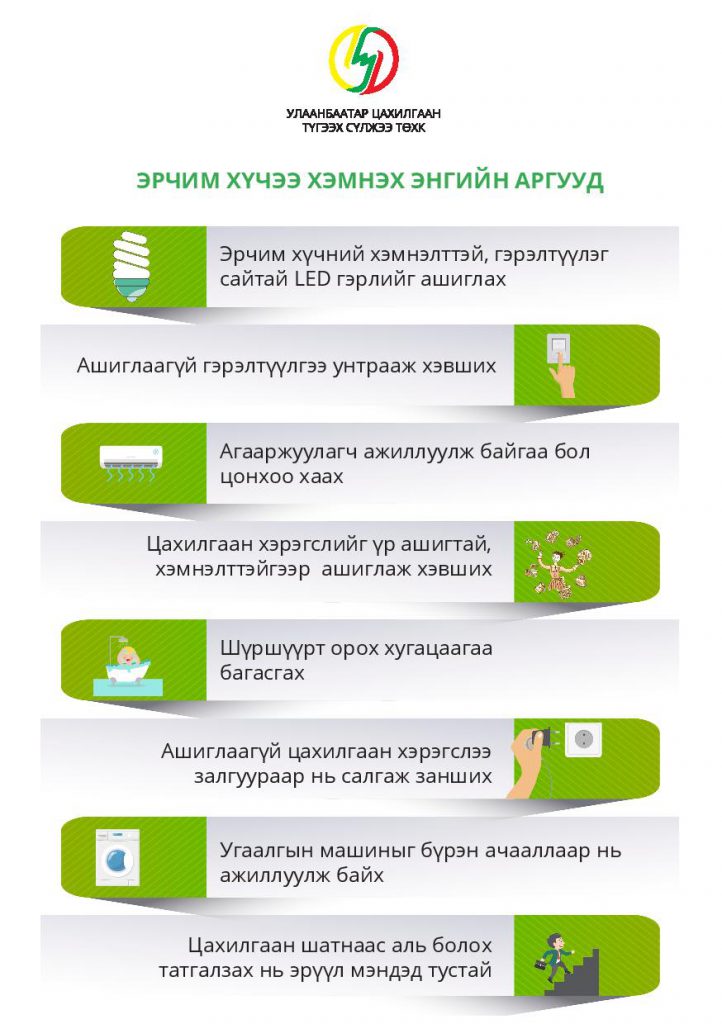 УЛААНБААТАР ЦАХИЛГААН ТҮГЭЭХ СҮЛЖЭЭ ТӨХК

ЭРЧИМ ХҮЧЭЭ ХЭМНЭХ ЭНГИЙН АРГУУД

Эрчим хүчний хэмнэлттэй, гэрэлтүүлэг сайтай LED гэрлийг ашиглах

Ашиглаагүй гэрэлтүүлгээ унтрааж хэвших

Агааржуулагч ажиллуулж байгаа бол цонхоо хаах

Цахилгаан хэрэгслийг үр ашигтай, хэмнэлттэйгээр ашиглаж хэвших

Шүршүүрт орох хугацаагаа багасгах

Ашиглаагүй цахилгаан хэрэгслээ залгуураар нь салгаж занших

Угаалгын машиныг бүрэн ачааллаар нь ажиллуулж байх

Цахилгаан шатнаас аль болох татгалзах нь эрүүл мэндэд тустай